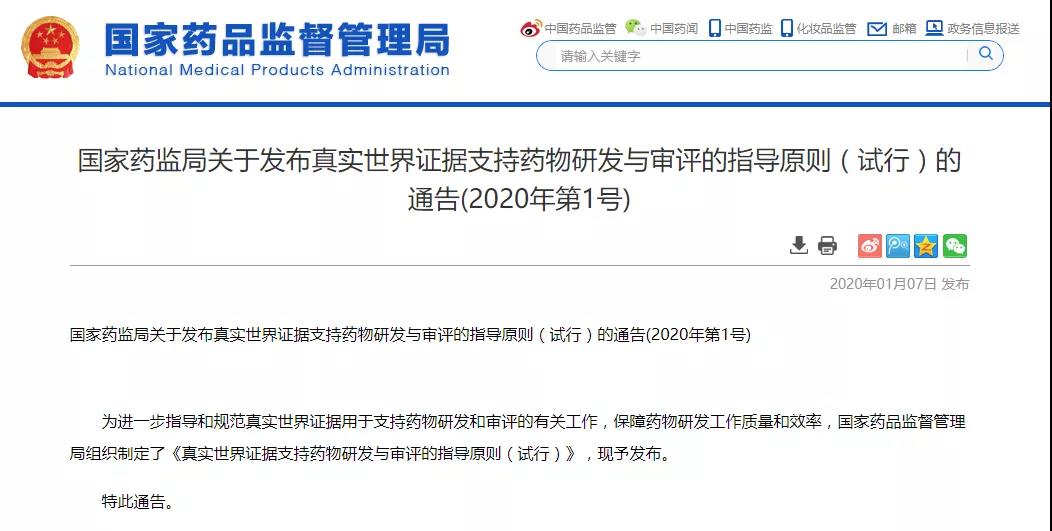 国家药品监督管理局
National Medical Products Administration

中国药品监管 中国药闻 中国药监 化妆品监管 邮箱 政务信息报送

请输入关键字

国家药监局关于发布真实世界证据支持药物研发与审评的指导原则（试行）的通告(2020年第1号)

2020年01月07日 发布

国家药监局关于发布真实世界证据支持药物研发与审评的指导原则（试行）的通告(2020年第1号)

为进一步指导和规范真实世界证据用于支持药物研发和审评的有关工作，保障药物研发工作质量和效率，国家药品监督管理局组织制定了《真实世界证据支持药物研发与审评的指导原则（试行）》，现予发布。

特此通告。